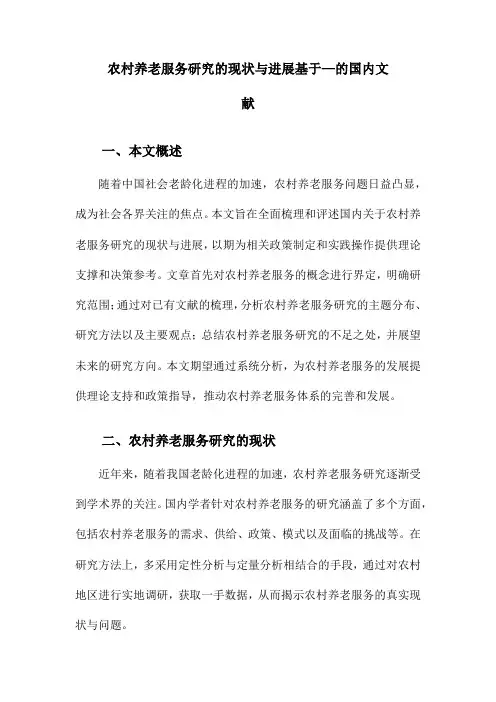 农村养老服务研究的现状与进展基于—的国内文献

一、本文概述

随着中国社会老龄化进程的加速，农村养老服务问题日益凸显，成为社会各界关注的焦点。本文旨在全面梳理和评述国内关于农村养老服务研究的现状与进展，以期为相关政策制定和实践操作提供理论支撑和决策参考。文章首先对农村养老服务的概念进行界定，明确研究范围；通过对已有文献的梳理，分析农村养老服务研究的主题分布、研究方法以及主要观点；总结农村养老服务研究的不足之处，并展望未来的研究方向。本文期望通过系统分析，为农村养老服务的发展提供理论支持和政策指导，推动农村养老服务体系的完善和发展。

二、农村养老服务研究的现状

近年来，随着我国老龄化进程的加速，农村养老服务研究逐渐受到学术界的关注。国内学者针对农村养老服务的研究涵盖了多个方面，包括农村养老服务的需求、供给、政策、模式以及面临的挑战等。在研究方法上，多采用定性分析与定量分析相结合的手段，通过对农村地区进行实地调研，获取一手数据，从而揭示农村养老服务的真实现状与问题。